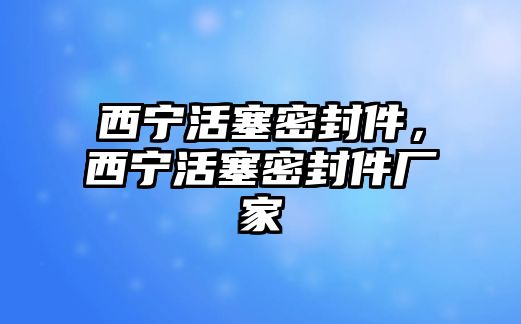 西宁活塞密封件，西宁活塞密封件厂家